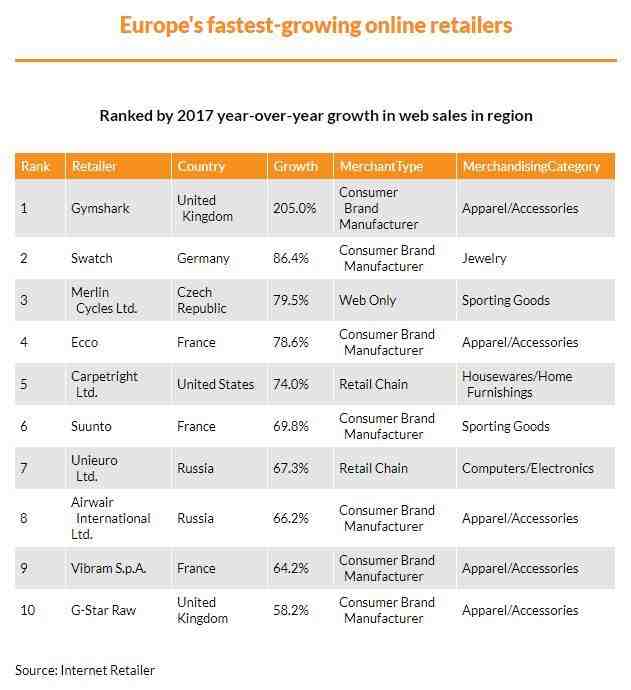 Europe's fastest-growing online retailers

Ranked by 2017 year-over-year growth in web sales in region

| Rank | Retailer | Country | Growth | MerchantType | MerchandisingCategory |
|---|---|---|---|---|---|
| 1 | Gymshark | United Kingdom | 205.0% | Consumer Brand Manufacturer | Apparel/Accessories |
| 2 | Swatch | Germany | 86.4% | Consumer Brand Manufacturer | Jewelry |
| 3 | Merlin Cycles Ltd. | Czech Republic | 79.5% | Web Only | Sporting Goods |
| 4 | Ecco | France | 78.6% | Consumer Brand Manufacturer | Apparel/Accessories |
| 5 | Carpetright Ltd. | United States | 74.0% | Retail Chain | Housewares/Home Furnishings |
| 6 | Suunto | France | 69.8% | Consumer Brand Manufacturer | Sporting Goods |
| 7 | Unieuro Ltd. | Russia | 67.3% | Retail Chain | Computers/Electronics |
| 8 | Airwair International Ltd. | Russia | 66.2% | Consumer Brand Manufacturer | Apparel/Accessories |
| 9 | Vibram S.p.A. | France | 64.2% | Consumer Brand Manufacturer | Apparel/Accessories |
| 10 | G-Star Raw | United Kingdom | 58.2% | Consumer Brand Manufacturer | Apparel/Accessories |

Source: Internet Retailer